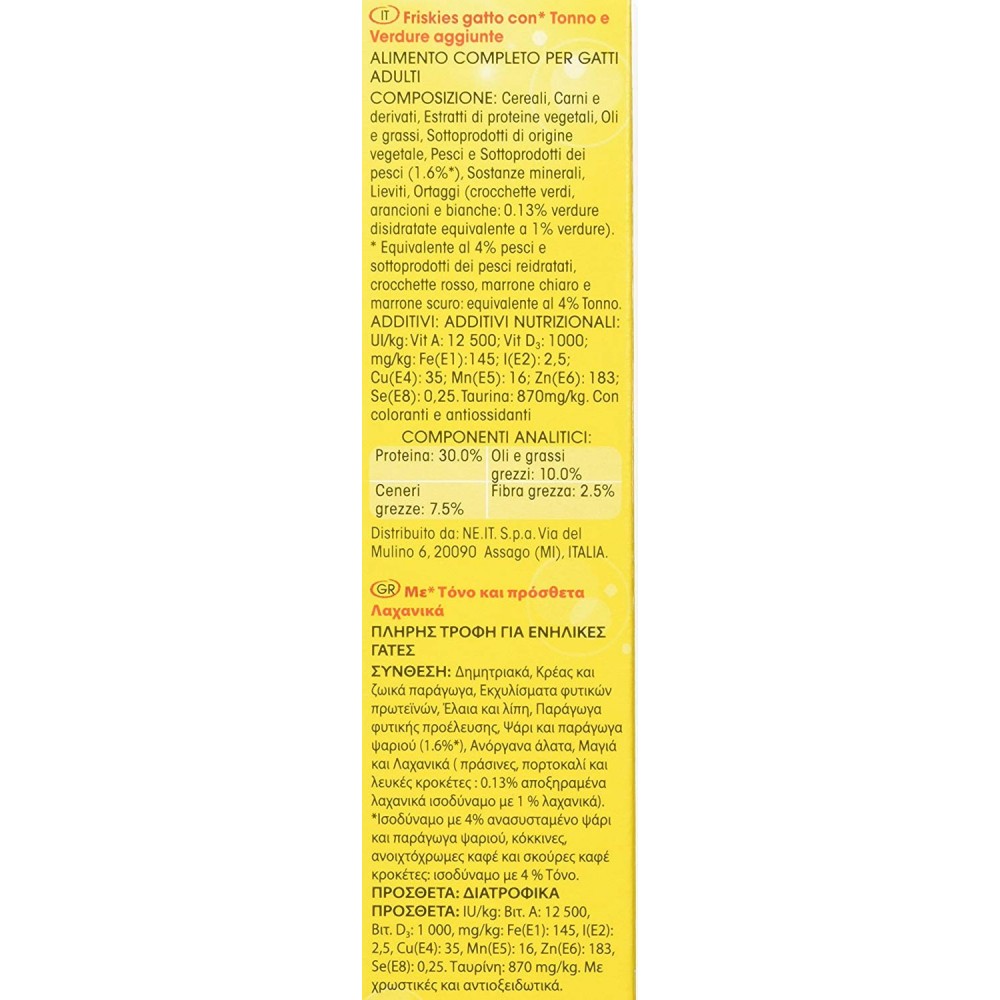 IT Friskies gatto con* Tonno e Verdure aggiunte

ALIMENTO COMPLETO PER GATTI ADULTI

COMPOSIZIONE: Cereali, Carni e derivati, Estratti di proteine vegetali, Oli e grassi, Sottoprodotti di origine vegetale, Pesci e Sottoprodotti dei pesci (1.6%*), Sostanze minerali, Lieviti, Ortaggi (crocchette verdi, arancioni e bianche: 0.13% verdure disidratate equivalente a 1% verdure).
* Equivalente al 4% pesci e sottoprodotti dei pesci reidratati, crocchette rosso, marrone chiaro e marrone scuro: equivalente al 4% Tonno.
ADDITIVI: ADDITIVI NUTRIZIONALI: UI/kg: Vit A: 12 500; Vit $D_3$: 1000; mg/kg: Fe(E1):145; I(E2): 2,5; Cu(E4): 35; Mn(E5): 16; Zn(E6): 183; Se(E8): 0,25. Taurina: 870mg/kg. Con coloranti e antiossidanti

COMPONENTI ANALITICI:

| Proteina: 30.0% | Oli e grassi grezzi: 10.0% |
|---|---|
| Ceneri grezze: 7.5% | Fibra grezza: 2.5% |

Distribuito da: NE.IT. S.p.a. Via del Mulino 6, 20090 Assago (MI), ITALIA.

GR Με* Τόνο και πρόσθετα Λαχανικά

ΠΛΗΡΗΣ ΤΡΟΦΗ ΓΙΑ ΕΝΗΛΙΚΕΣ ΓΑΤΕΣ

ΣΥΝΘΕΣΗ: Δημητριακά, Κρέας και ζωικά παράγωγα, Εκχυλίσματα φυτικών πρωτεϊνών, Έλαια και λίπη, Παράγωγα φυτικής προέλευσης, Ψάρι και παράγωγα ψαριού (1.6%*), Ανόργανα άλατα, Μαγιά και Λαχανικά ( πράσινες, πορτοκαλί και λευκές κροκέτες : 0.13% αποξηραμένα λαχανικά ισοδύναμο με 1 % λαχανικά).
*Ισοδύναμο με 4% ανασυσταμένο ψάρι και παράγωγα ψαριού, κόκκινες, ανοιχτόχρωμες καφέ και σκούρες καφέ κροκέτες: ισοδύναμο με 4 % Τόνο.
ΠΡΟΣΘΕΤΑ: ΔΙΑΤΡΟΦΙΚΑ ΠΡΟΣΘΕΤΑ: IU/kg: Βιτ. A: 12 500, Βιτ. $D_3$: 1 000, mg/kg: Fe(E1): 145, I(E2): 2,5, Cu(E4): 35, Mn(E5): 16, Zn(E6): 183, Se(E8): 0,25. Ταυρίνη: 870 mg/kg. Με χρωστικές και αντιοξειδωτικά.